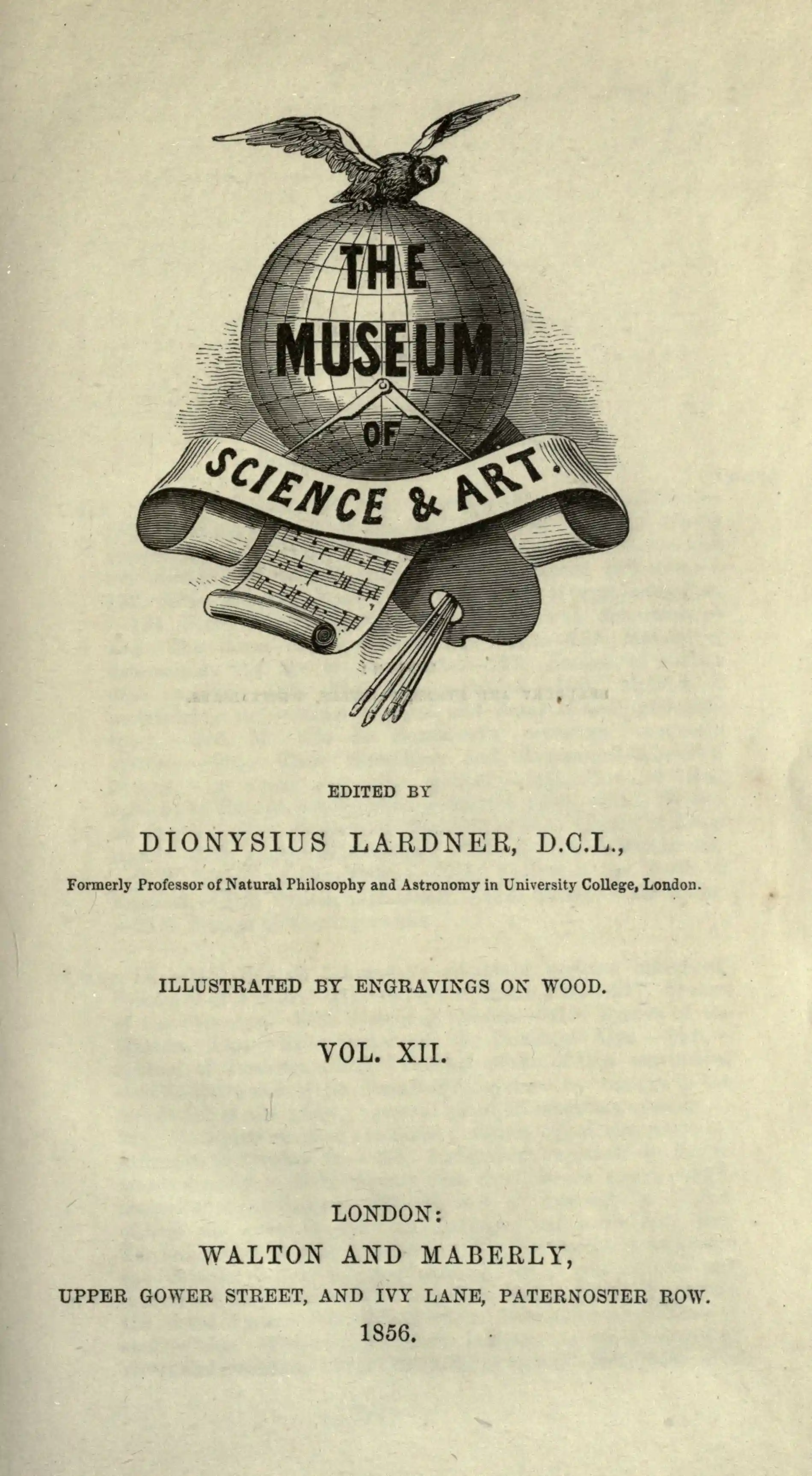 THE MUSEUM OF SCIENCE & ART.

EDITED BY

DIONYSIUS LARDNER, D.C.L.,

Formerly Professor of Natural Philosophy and Astronomy in University College, London.

ILLUSTRATED BY ENGRAVINGS ON WOOD.

VOL. XII.

LONDON:
WALTON AND MABERLY,
UPPER GOWER STREET, AND IVY LANE, PATERNOSTER ROW.
1856.